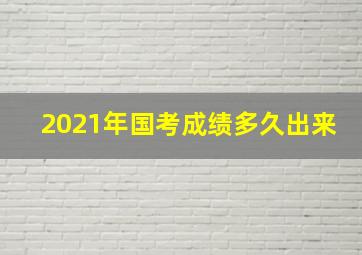 2021年国考成绩多久出来